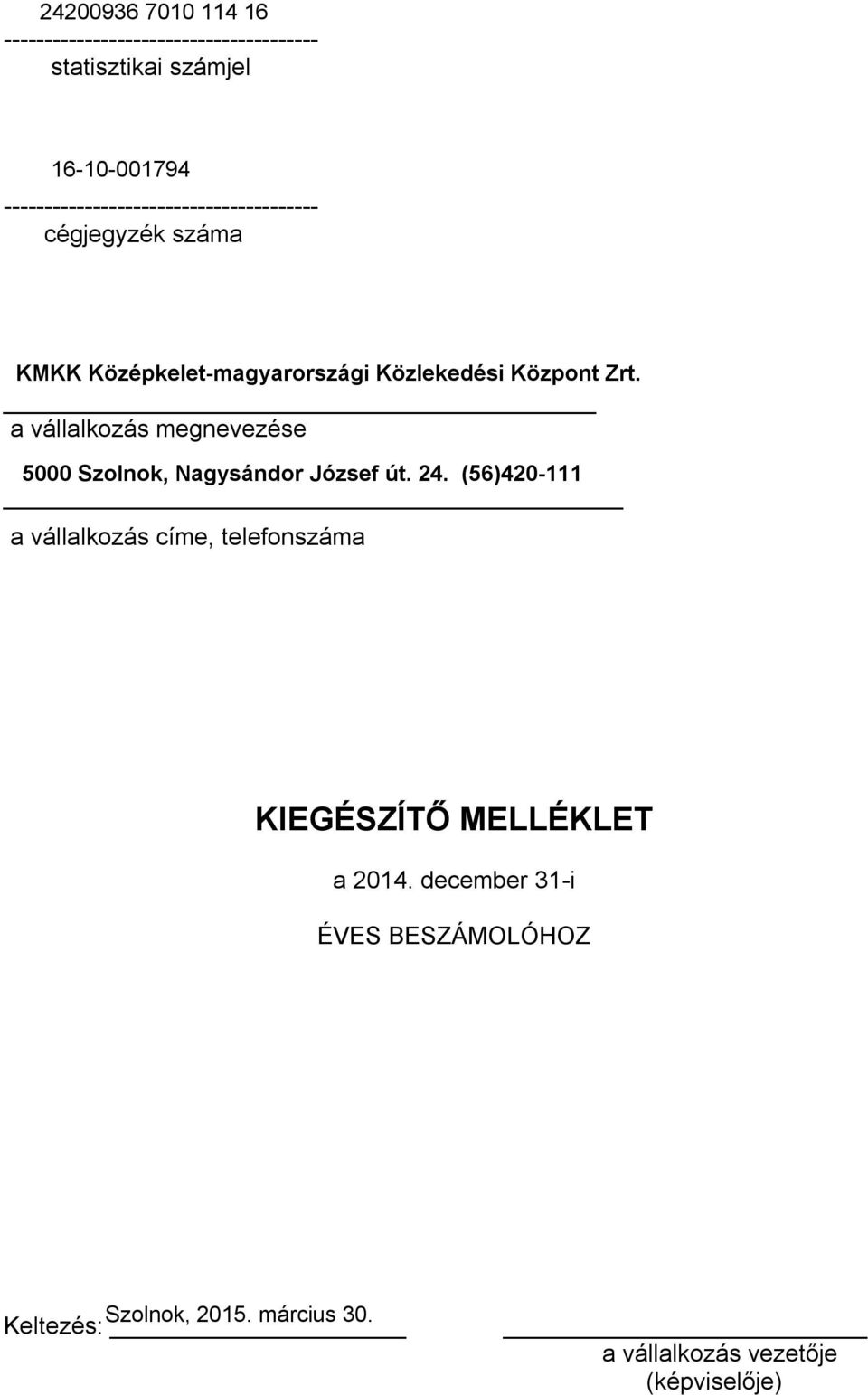 24200936 7010 114 16
---------------------------------------
statisztikai számjel

16-10-001794
---------------------------------------
cégjegyzék száma

KMKK Középkelet-magyarországi Közlekedési Központ Zrt.

a vállalkozás megnevezése

5000 Szolnok, Nagysándor József út. 24. (56)420-111

a vállalkozás címe, telefonszáma

KIEGÉSZÍTŐ MELLÉKLET

a 2014. december 31-i

ÉVES BESZÁMOLÓHOZ

Keltezés: Szolnok, 2015. március 30.

a vállalkozás vezetője
(képviselője)